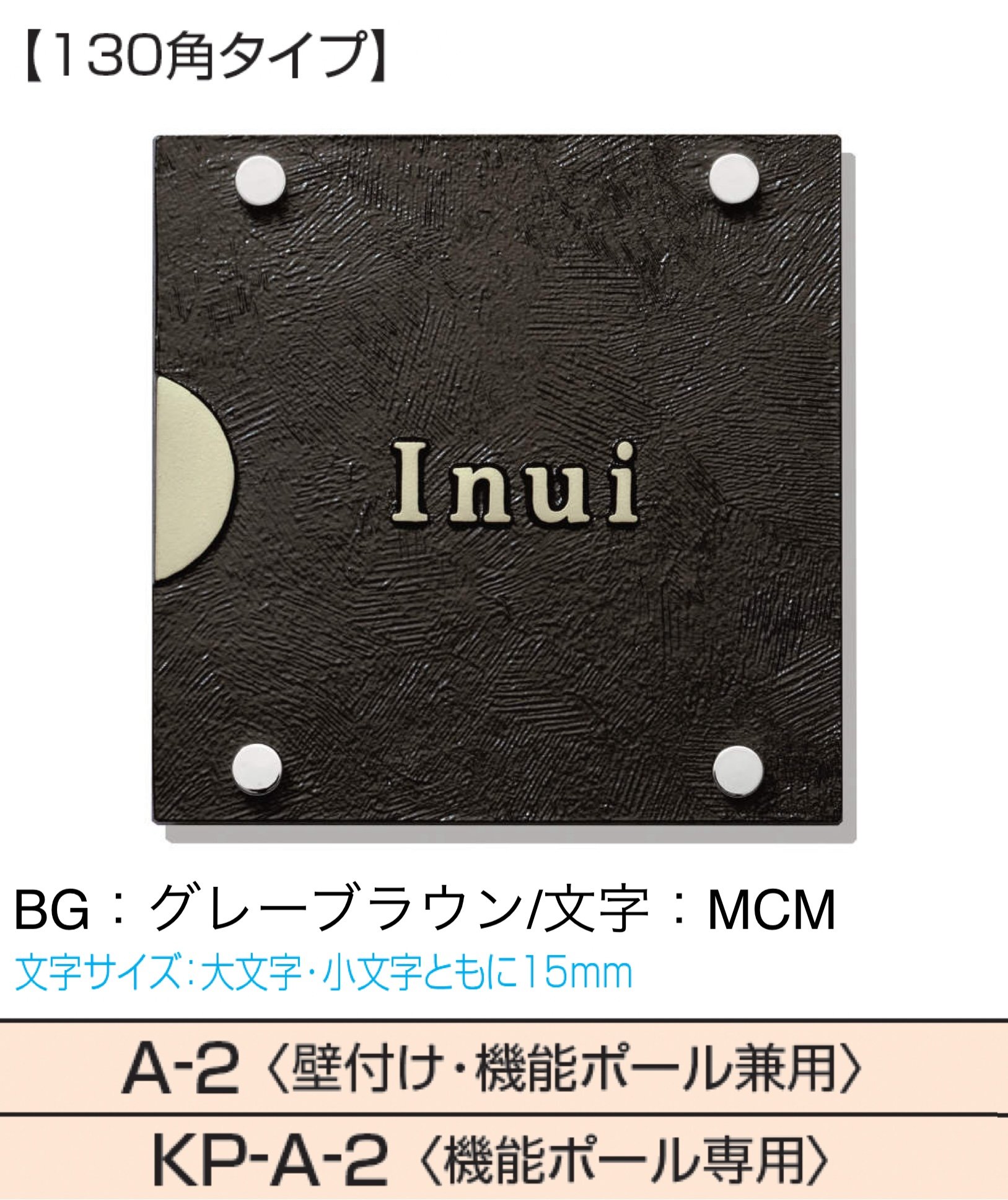 【130角タイプ】

Inui

BG：グレーブラウン/文字：MCM
文字サイズ：大文字・小文字ともに15mm

A-2〈壁付け・機能ポール兼用〉

KP-A-2〈機能ポール専用〉